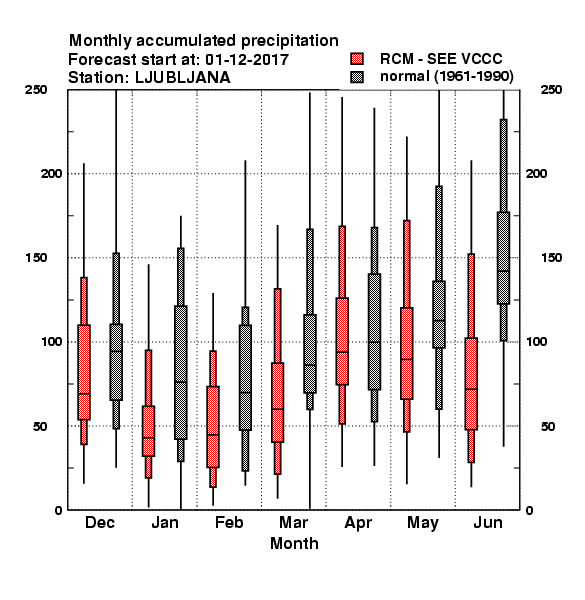 Monthly accumulated precipitation
Forecast start at: 01-12-2017
Station: LJUBLJANA

RCM - SEE VCCC
normal (1961-1990)

250
200
150
100
50
0

250
200
150
100
50
0

Dec
Jan
Feb
Mar
Apr
May
Jun
Month